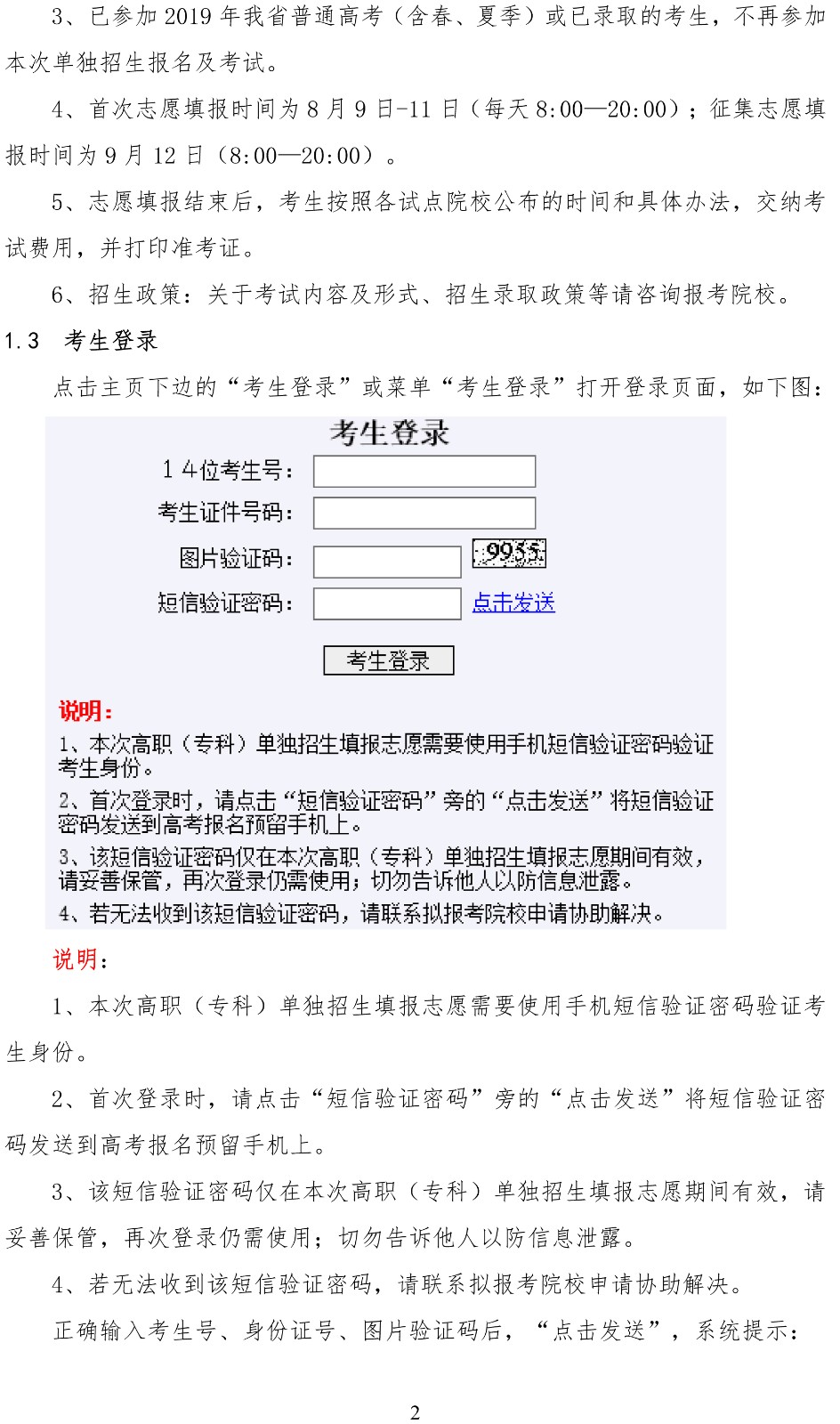 3、已参加 2019 年我省普通高考（含春、夏季）或已录取的考生，不再参加本次单独招生报名及考试。

4、首次志愿填报时间为 8 月 9 日-11 日（每天 8:00—20:00）；征集志愿填报时间为 9 月 12 日（8:00—20:00）。

5、志愿填报结束后，考生按照各试点院校公布的时间和具体办法，交纳考试费用，并打印准考证。

6、招生政策：关于考试内容及形式、招生录取政策等请咨询报考院校。

1.3　考生登录

点击主页下边的“考生登录”或菜单“考生登录”打开登录页面，如下图：

考生登录

14位考生号：

考生证件号码：

图片验证码：　9955

短信验证密码：　点击发送

考生登录

说明：

1、本次高职（专科）单独招生填报志愿需要使用手机短信验证密码验证考生身份。

2、首次登录时，请点击“短信验证密码”旁的“点击发送”将短信验证密码发送到高考报名预留手机上。

3、该短信验证密码仅在本次高职（专科）单独招生填报志愿期间有效，请妥善保管，再次登录仍需使用；切勿告诉他人以防信息泄露。

4、若无法收到该短信验证密码，请联系拟报考院校申请协助解决。

说明：

1、本次高职（专科）单独招生填报志愿需要使用手机短信验证密码验证考生身份。

2、首次登录时，请点击“短信验证密码”旁的“点击发送”将短信验证密码发送到高考报名预留手机上。

3、该短信验证密码仅在本次高职（专科）单独招生填报志愿期间有效，请妥善保管，再次登录仍需使用；切勿告诉他人以防信息泄露。

4、若无法收到该短信验证密码，请联系拟报考院校申请协助解决。

正确输入考生号、身份证号、图片验证码后，“点击发送”，系统提示：

2